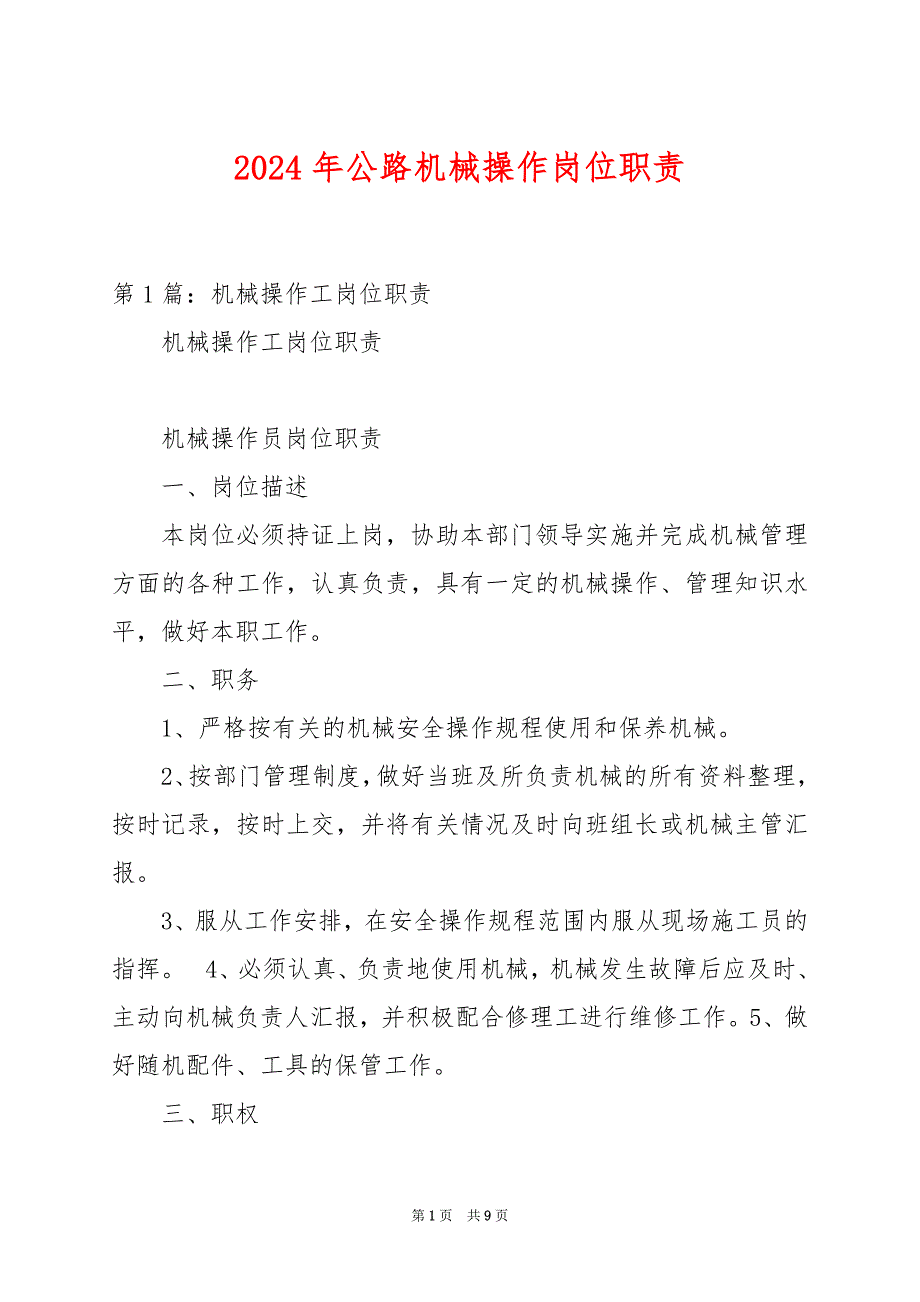 2024 年公路机械操作岗位职责

第 1 篇：机械操作工岗位职责

机械操作工岗位职责

机械操作员岗位职责

一、岗位描述

本岗位必须持证上岗，协助本部门领导实施并完成机械管理方面的各种工作，认真负责，具有一定的机械操作、管理知识水平，做好本职工作。

二、职务

1、严格按有关的机械安全操作规程使用和保养机械。

2、按部门管理制度，做好当班及所负责机械的所有资料整理，按时记录，按时上交，并将有关情况及时向班组长或机械主管汇报。

3、服从工作安排，在安全操作规程范围内服从现场施工员的指挥。 4、必须认真、负责地使用机械，机械发生故障后应及时、主动向机械负责人汇报，并积极配合修理工进行维修工作。5、做好随机配件、工具的保管工作。

三、职权

第 1 页 共 9 页